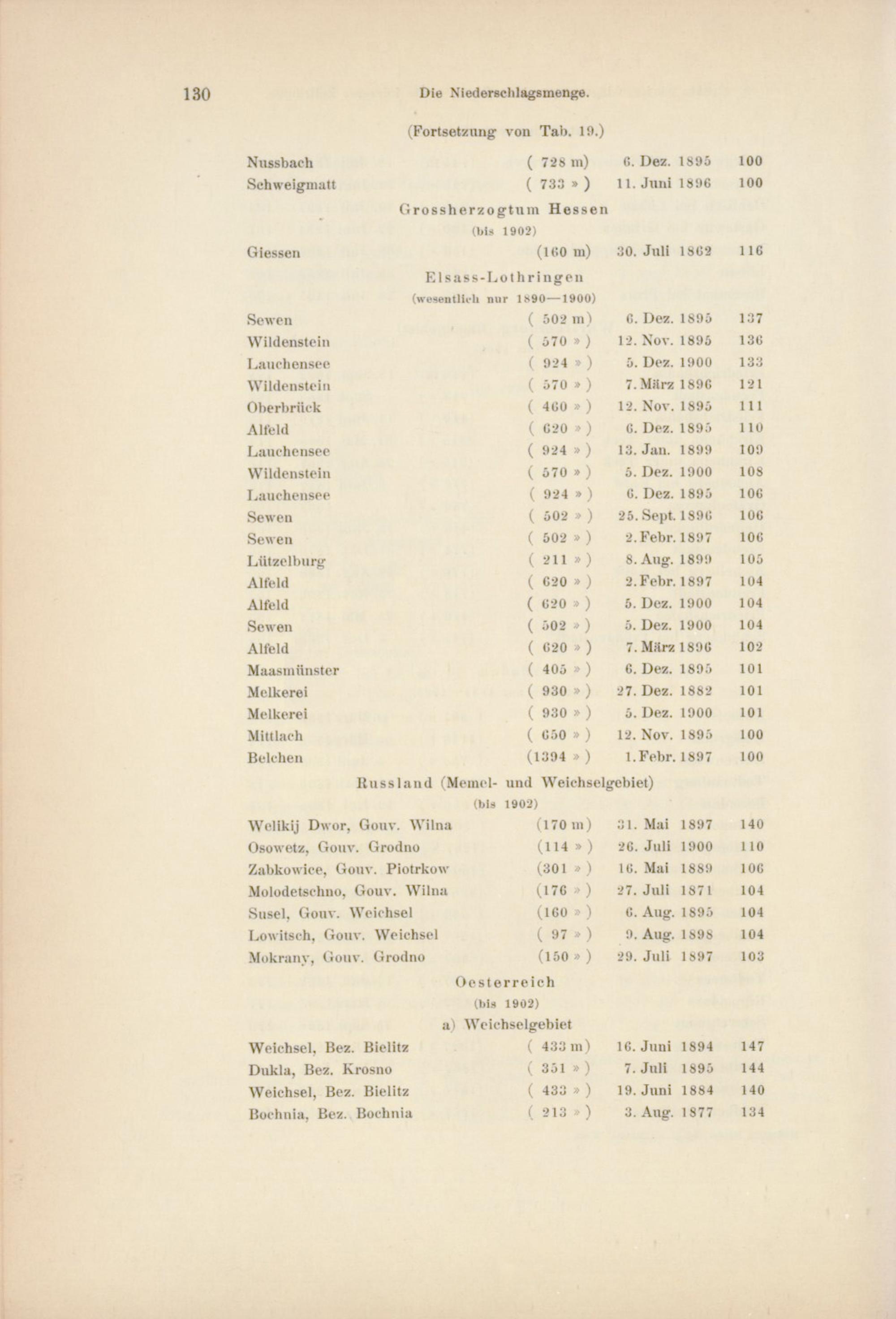 130 Die Niederschlagsmenge.

(Fortsetzung von Tab. 19.)

| | | | |
|---|---|---|---|
| Nussbach | ( 728 m) | 6. Dez. 1895 | 100 |
| Schweigmatt | ( 733 » ) | 11. Juni 1896 | 100 |

Grossherzogtum Hessen
(bis 1902)

| | | | |
|---|---|---|---|
| Giessen | (160 m) | 30. Juli 1862 | 116 |

Elsass-Lothringen
(wesentlich nur 1890—1900)

| | | | |
|---|---|---|---|
| Sewen | ( 502 m) | 6. Dez. 1895 | 137 |
| Wildenstein | ( 570 » ) | 12. Nov. 1895 | 136 |
| Lauchensee | ( 924 » ) | 5. Dez. 1900 | 133 |
| Wildenstein | ( 570 » ) | 7. März 1896 | 121 |
| Oberbrück | ( 460 » ) | 12. Nov. 1895 | 111 |
| Alfeld | ( 620 » ) | 6. Dez. 1895 | 110 |
| Lauchensee | ( 924 » ) | 13. Jan. 1899 | 109 |
| Wildenstein | ( 570 » ) | 5. Dez. 1900 | 108 |
| Lauchensee | ( 924 » ) | 6. Dez. 1895 | 106 |
| Sewen | ( 502 » ) | 25. Sept. 1896 | 106 |
| Sewen | ( 502 » ) | 2. Febr. 1897 | 106 |
| Lützelburg | ( 211 » ) | 8. Aug. 1899 | 105 |
| Alfeld | ( 620 » ) | 2. Febr. 1897 | 104 |
| Alfeld | ( 620 » ) | 5. Dez. 1900 | 104 |
| Sewen | ( 502 » ) | 5. Dez. 1900 | 104 |
| Alfeld | ( 620 » ) | 7. März 1896 | 102 |
| Maasmünster | ( 405 » ) | 6. Dez. 1895 | 101 |
| Melkerei | ( 930 » ) | 27. Dez. 1882 | 101 |
| Melkerei | ( 930 » ) | 5. Dez. 1900 | 101 |
| Mittlach | ( 650 » ) | 12. Nov. 1895 | 100 |
| Belchen | (1394 » ) | 1. Febr. 1897 | 100 |

Russland (Memel- und Weichselgebiet)
(bis 1902)

| | | | |
|---|---|---|---|
| Welikij Dwor, Gouv. Wilna | (170 m) | 31. Mai 1897 | 140 |
| Osowetz, Gouv. Grodno | (114 » ) | 26. Juli 1900 | 110 |
| Zabkowice, Gouv. Piotrkow | (301 » ) | 16. Mai 1889 | 106 |
| Molodetschno, Gouv. Wilna | (176 » ) | 27. Juli 1871 | 104 |
| Susel, Gouv. Weichsel | (160 » ) | 6. Aug. 1895 | 104 |
| Lowitsch, Gouv. Weichsel | ( 97 » ) | 9. Aug. 1898 | 104 |
| Mokrany, Gouv. Grodno | (150 » ) | 29. Juli 1897 | 103 |

Oesterreich
(bis 1902)
a) Weichselgebiet

| | | | |
|---|---|---|---|
| Weichsel, Bez. Bielitz | ( 433 m) | 16. Juni 1894 | 147 |
| Dukla, Bez. Krosno | ( 351 » ) | 7. Juli 1895 | 144 |
| Weichsel, Bez. Bielitz | ( 433 » ) | 19. Juni 1884 | 140 |
| Bochnia, Bez. Bochnia | ( 213 » ) | 3. Aug. 1877 | 134 |